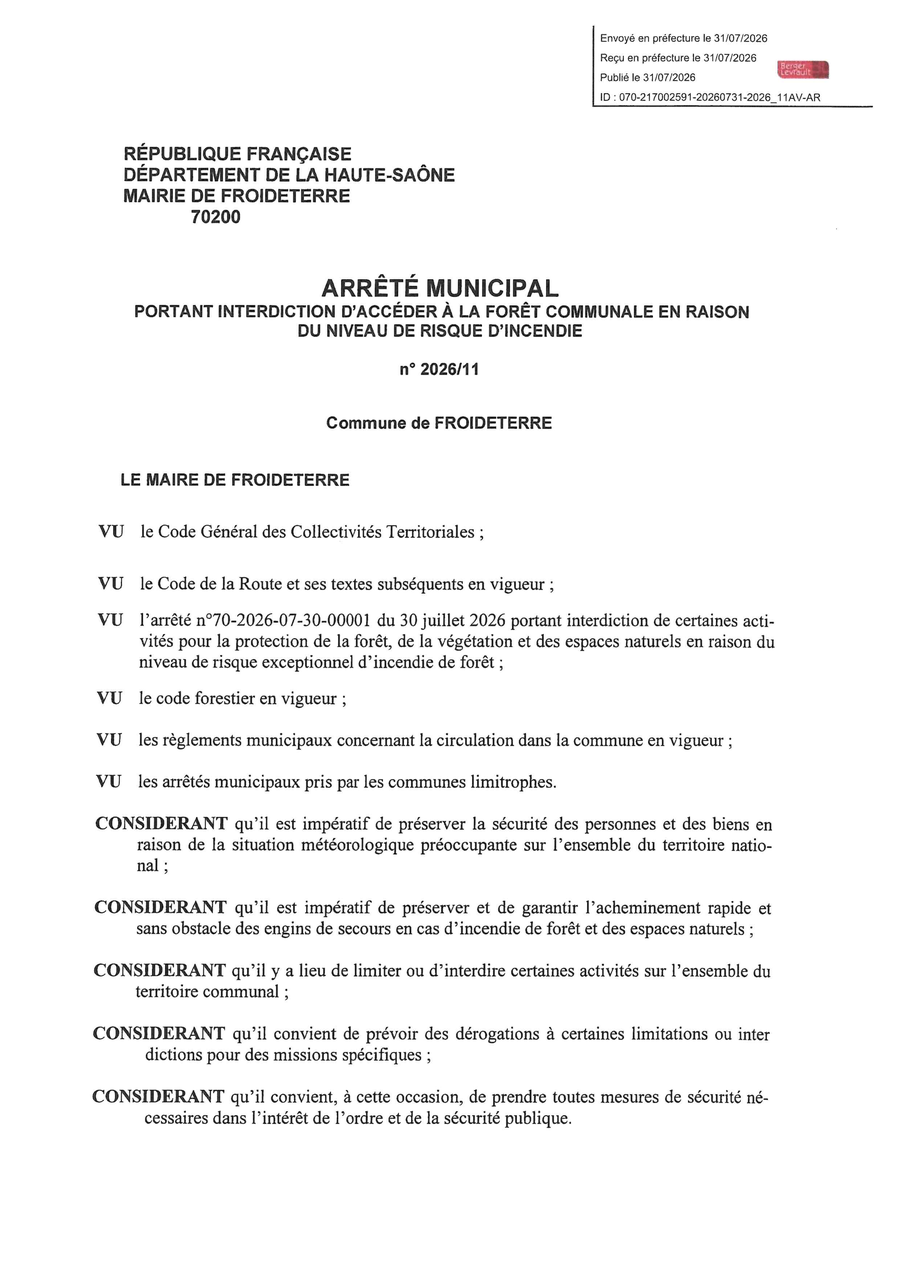 Envoyé en préfecture le 31/07/2026
Reçu en préfecture le 31/07/2026
Publié le 31/07/2026
Berger Levrault
ID : 070-217002591-20260731-2026_11AV-AR

RÉPUBLIQUE FRANÇAISE
DÉPARTEMENT DE LA HAUTE-SAÔNE
MAIRIE DE FROIDETERRE
70200

ARRÊTÉ MUNICIPAL
PORTANT INTERDICTION D'ACCÉDER À LA FORÊT COMMUNALE EN RAISON DU NIVEAU DE RISQUE D'INCENDIE

n° 2026/11

Commune de FROIDETERRE

LE MAIRE DE FROIDETERRE

VU le Code Général des Collectivités Territoriales ;

VU le Code de la Route et ses textes subséquents en vigueur ;

VU l'arrêté n°70-2026-07-30-00001 du 30 juillet 2026 portant interdiction de certaines activités pour la protection de la forêt, de la végétation et des espaces naturels en raison du niveau de risque exceptionnel d'incendie de forêt ;

VU le code forestier en vigueur ;

VU les règlements municipaux concernant la circulation dans la commune en vigueur ;

VU les arrêtés municipaux pris par les communes limitrophes.

CONSIDERANT qu'il est impératif de préserver la sécurité des personnes et des biens en raison de la situation météorologique préoccupante sur l'ensemble du territoire national ;

CONSIDERANT qu'il est impératif de préserver et de garantir l'acheminement rapide et sans obstacle des engins de secours en cas d'incendie de forêt et des espaces naturels ;

CONSIDERANT qu'il y a lieu de limiter ou d'interdire certaines activités sur l'ensemble du territoire communal ;

CONSIDERANT qu'il convient de prévoir des dérogations à certaines limitations ou inter dictions pour des missions spécifiques ;

CONSIDERANT qu'il convient, à cette occasion, de prendre toutes mesures de sécurité nécessaires dans l'intérêt de l'ordre et de la sécurité publique.